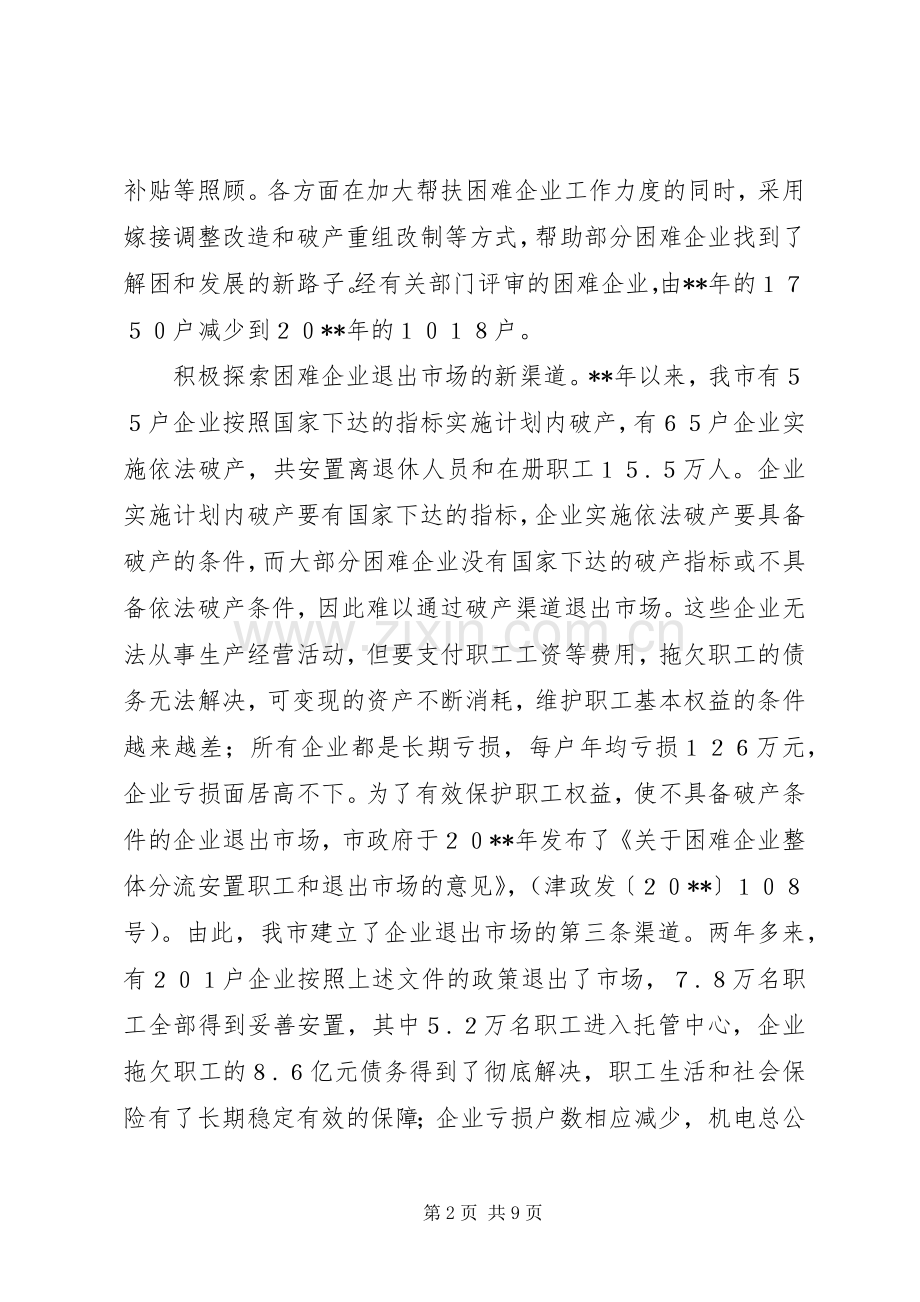 补贴等照顾。各方面在加大帮扶困难企业工作力度的同时，采用嫁接调整改造和破产重组改制等方式，帮助部分困难企业找到了解困和发展的新路子。经有关部门评审的困难企业，由**年的１７５０户减少到２０**年的１０１８户。

积极探索困难企业退出市场的新渠道。**年以来，我市有５５户企业按照国家下达的指标实施计划内破产，有６５户企业实施依法破产，共安置离退休人员和在册职工１５．５万人。企业实施计划内破产要有国家下达的指标，企业实施依法破产要具备破产的条件，而大部分困难企业没有国家下达的破产指标或不具备依法破产条件，因此难以通过破产渠道退出市场。这些企业无法从事生产经营活动，但要支付职工工资等费用，拖欠职工的债务无法解决，可变现的资产不断消耗，维护职工基本权益的条件越来越差；所有企业都是长期亏损，每户年均亏损１２６万元，企业亏损面居高不下。为了有效保护职工权益，使不具备破产条件的企业退出市场，市政府于２０**年发布了《关于困难企业整体分流安置职工和退出市场的意见》，（津政发〔２０**〕１０８号）。由此，我市建立了企业退出市场的第三条渠道。两年多来，有２０１户企业按照上述文件的政策退出了市场，７．８万名职工全部得到妥善安置，其中５．２万名职工进入托管中心，企业拖欠职工的８．６亿元债务得到了彻底解决，职工生活和社会保险有了长期稳定有效的保障；企业亏损户数相应减少，机电总公

第2页 共9页

www.zixin.com.cn